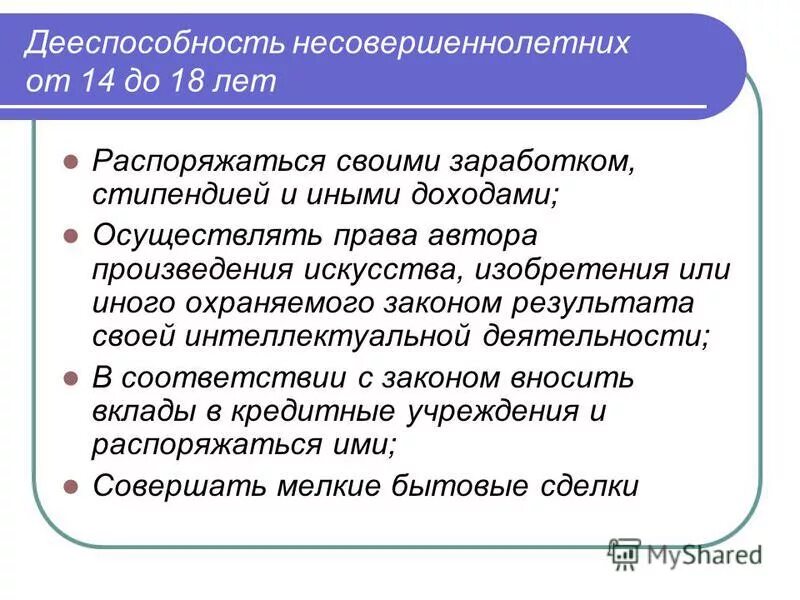 Дееспособность несовершеннолетних от 14 до 18 лет

Распоряжаться своими заработком, стипендией и иными доходами;

Осуществлять права автора произведения искусства, изобретения или иного охраняемого законом результата своей интеллектуальной деятельности;

В соответствии с законом вносить вклады в кредитные учреждения и распоряжаться ими;

Совершать мелкие бытовые сделки

MyShared